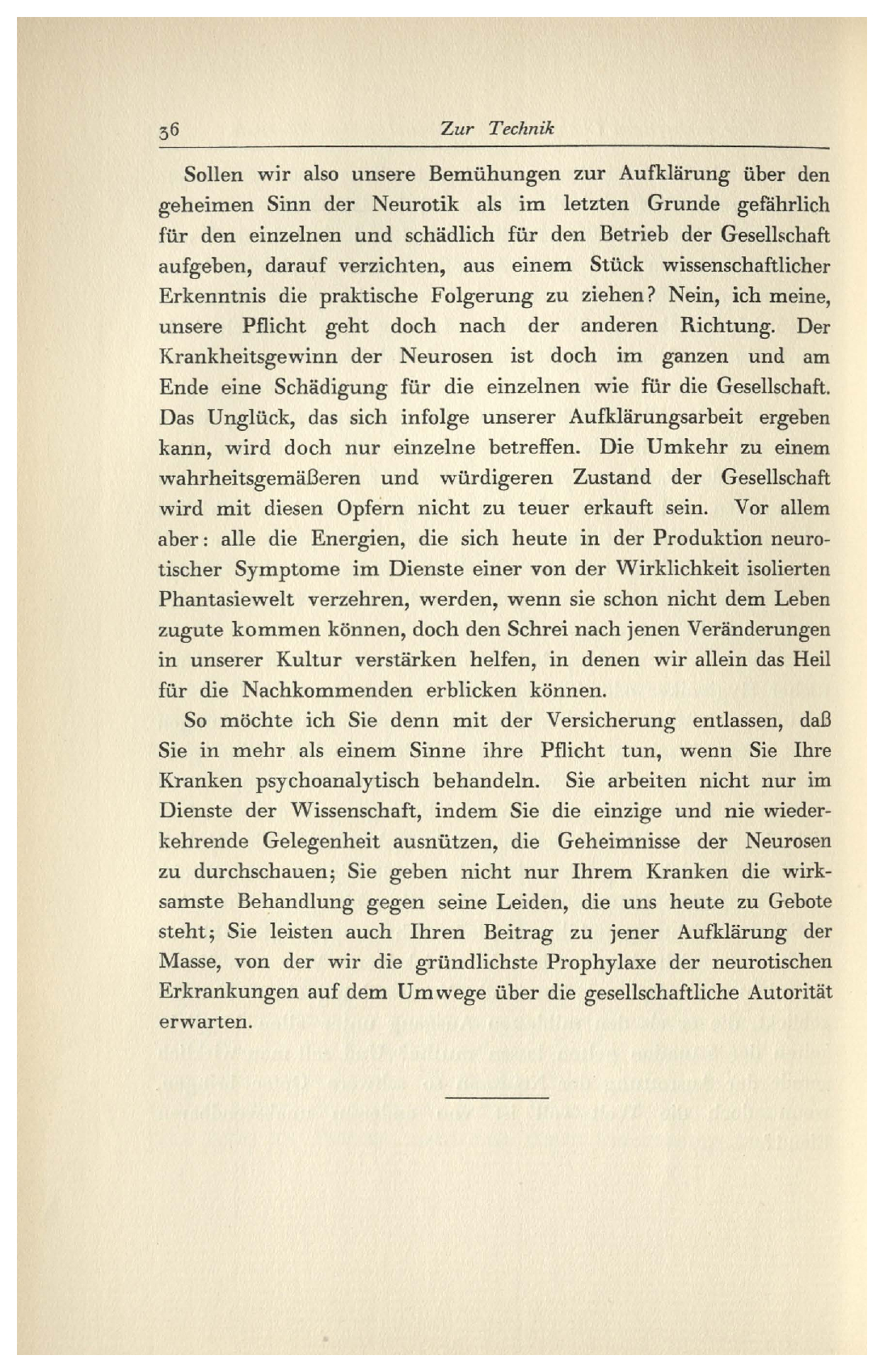 36 Zur Technik

Sollen wir also unsere Bemühungen zur Aufklärung über den geheimen Sinn der Neurotik als im letzten Grunde gefährlich für den einzelnen und schädlich für den Betrieb der Gesellschaft aufgeben, darauf verzichten, aus einem Stück wissenschaftlicher Erkenntnis die praktische Folgerung zu ziehen? Nein, ich meine, unsere Pflicht geht doch nach der anderen Richtung. Der Krankheitsgewinn der Neurosen ist doch im ganzen und am Ende eine Schädigung für die einzelnen wie für die Gesellschaft. Das Unglück, das sich infolge unserer Aufklärungsarbeit ergeben kann, wird doch nur einzelne betreffen. Die Umkehr zu einem wahrheitsgemäßeren und würdigeren Zustand der Gesellschaft wird mit diesen Opfern nicht zu teuer erkauft sein. Vor allem aber: alle die Energien, die sich heute in der Produktion neurotischer Symptome im Dienste einer von der Wirklichkeit isolierten Phantasiewelt verzehren, werden, wenn sie schon nicht dem Leben zugute kommen können, doch den Schrei nach jenen Veränderungen in unserer Kultur verstärken helfen, in denen wir allein das Heil für die Nachkommenden erblicken können.

So möchte ich Sie denn mit der Versicherung entlassen, daß Sie in mehr als einem Sinne ihre Pflicht tun, wenn Sie Ihre Kranken psychoanalytisch behandeln. Sie arbeiten nicht nur im Dienste der Wissenschaft, indem Sie die einzige und nie wiederkehrende Gelegenheit ausnützen, die Geheimnisse der Neurosen zu durchschauen; Sie geben nicht nur Ihrem Kranken die wirksamste Behandlung gegen seine Leiden, die uns heute zu Gebote steht; Sie leisten auch Ihren Beitrag zu jener Aufklärung der Masse, von der wir die gründlichste Prophylaxe der neurotischen Erkrankungen auf dem Umwege über die gesellschaftliche Autorität erwarten.